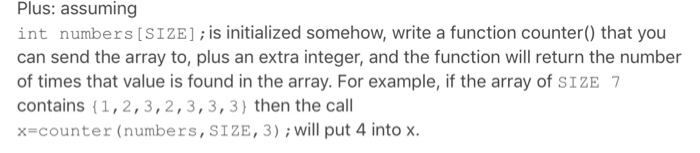 Plus: assuming

int numbers[SIZE]; is initialized somehow, write a function counter() that you can send the array to, plus an extra integer, and the function will return the number of times that value is found in the array. For example, if the array of SIZE 7 contains {1,2,3,2,3,3,3} then the call x=counter(numbers,SIZE,3); will put 4 into x.